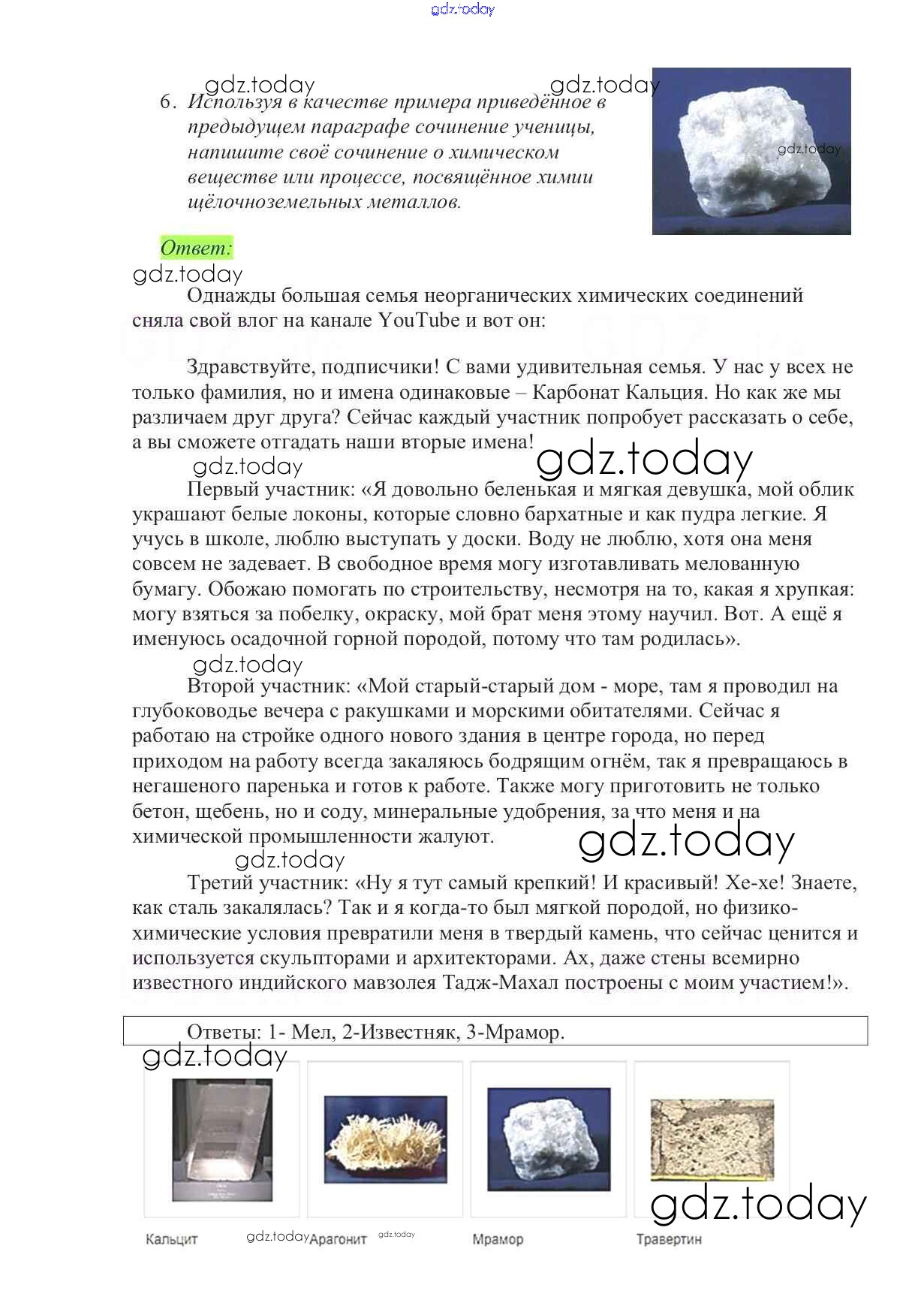 gdz.today

gdz.today gdz.today

6. Используя в качестве примера приведённое в предыдущем параграфе сочинение ученицы, напишите своё сочинение о химическом веществе или процессе, посвящённое химии щёлочноземельных металлов.

gdz.today

Ответ:

gdz.today

Однажды большая семья неорганических химических соединений сняла свой влог на канале YouTube и вот он:

Здравствуйте, подписчики! С вами удивительная семья. У нас у всех не только фамилия, но и имена одинаковые – Карбонат Кальция. Но как же мы различаем друг друга? Сейчас каждый участник попробует рассказать о себе, а вы сможете отгадать наши вторые имена!

gdz.today gdz.today

Первый участник: «Я довольно беленькая и мягкая девушка, мой облик украшают белые локоны, которые словно бархатные и как пудра легкие. Я учусь в школе, люблю выступать у доски. Воду не люблю, хотя она меня совсем не задевает. В свободное время могу изготавливать мелованную бумагу. Обожаю помогать по строительству, несмотря на то, какая я хрупкая: могу взяться за побелку, окраску, мой брат меня этому научил. Вот. А ещё я именуюсь осадочной горной породой, потому что там родилась».

gdz.today

Второй участник: «Мой старый-старый дом - море, там я проводил на глубоководье вечера с ракушками и морскими обитателями. Сейчас я работаю на стройке одного нового здания в центре города, но перед приходом на работу всегда закаляюсь бодрящим огнём, так я превращаюсь в негашеного паренька и готов к работе. Также могу приготовить не только бетон, щебень, но и соду, минеральные удобрения, за что меня и на химической промышленности жалуют.

gdz.today gdz.today

Третий участник: «Ну я тут самый крепкий! И красивый! Хе-хе! Знаете, как сталь закалялась? Так и я когда-то был мягкой породой, но физико-химические условия превратили меня в твердый камень, что сейчас ценится и используется скульпторами и архитекторами. Ах, даже стены всемирно известного индийского мавзолея Тадж-Махал построены с моим участием!».

Ответы: 1- Мел, 2-Известняк, 3-Мрамор.

gdz.today

gdz.today

Кальцит gdz.today Арагонит gdz.today Мрамор Травертин